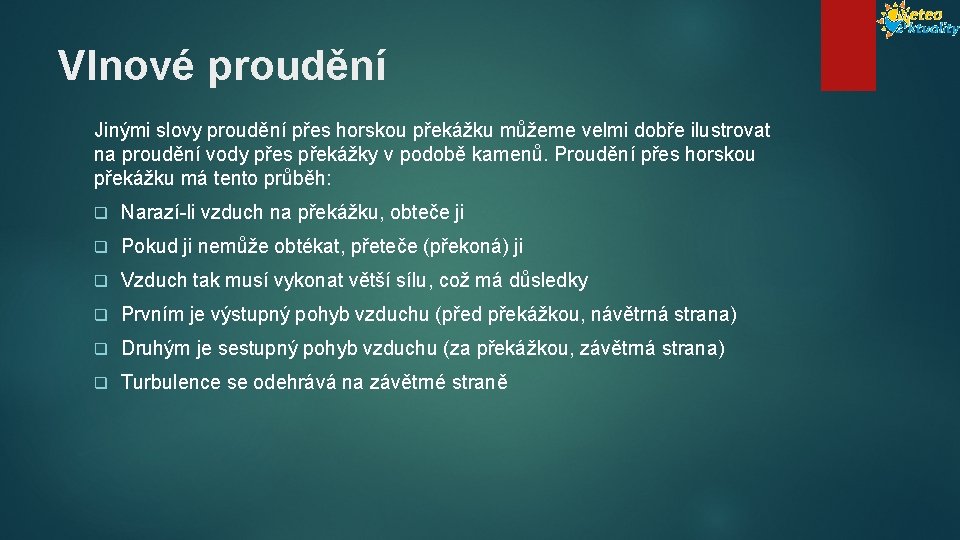 Meteo Aktuality

Vlnové proudění

Jinými slovy proudění přes horskou překážku můžeme velmi dobře ilustrovat na proudění vody přes překážky v podobě kamenů. Proudění přes horskou překážku má tento průběh:

Narazí-li vzduch na překážku, obteče ji

Pokud ji nemůže obtékat, přeteče (překoná) ji

Vzduch tak musí vykonat větší sílu, což má důsledky

Prvním je výstupný pohyb vzduchu (před překážkou, návětrná strana)

Druhým je sestupný pohyb vzduchu (za překážkou, závětrná strana)

Turbulence se odehrává na závětrné straně